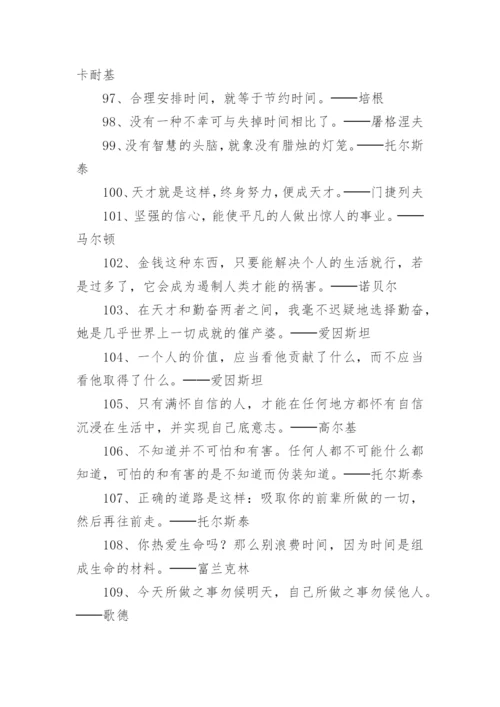 卡耐基

97、合理安排时间，就等于节约时间。——培根

98、没有一种不幸可与失掉时间相比了。——屠格涅夫

99、没有智慧的头脑，就象没有腊烛的灯笼。——托尔斯泰

100、天才就是这样，终身努力，便成天才。——门捷列夫

101、坚强的信心，能使平凡的人做出惊人的事业。——马尔顿

102、金钱这种东西，只要能解决个人的生活就行，若是过多了，它会成为遏制人类才能的祸害。——诺贝尔

103、在天才和勤奋两者之间，我毫不迟疑地选择勤奋，她是几乎世界上一切成就的催产婆。——爱因斯坦

104、一个人的价值，应当看他贡献了什么，而不应当看他取得了什么。——爱因斯坦

105、只有满怀自信的人，才能在任何地方都怀有自信沉浸在生活中，并实现自己底意志。——高尔基

106、不知道并不可怕和有害。任何人都不可能什么都知道，可怕的和有害的是不知道而伪装知道。——托尔斯泰

107、正确的道路是这样：吸取你的前辈所做的一切，然后再往前走。——托尔斯泰

108、你热爱生命吗？那么别浪费时间，因为时间是组成生命的材料。——富兰克林

109、今天所做之事勿候明天，自己所做之事勿候他人。——歌德